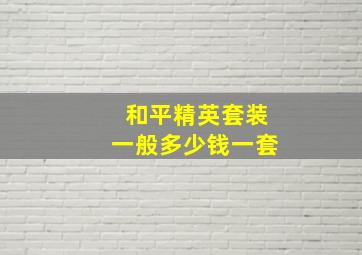 和平精英套装
一般多少钱一套